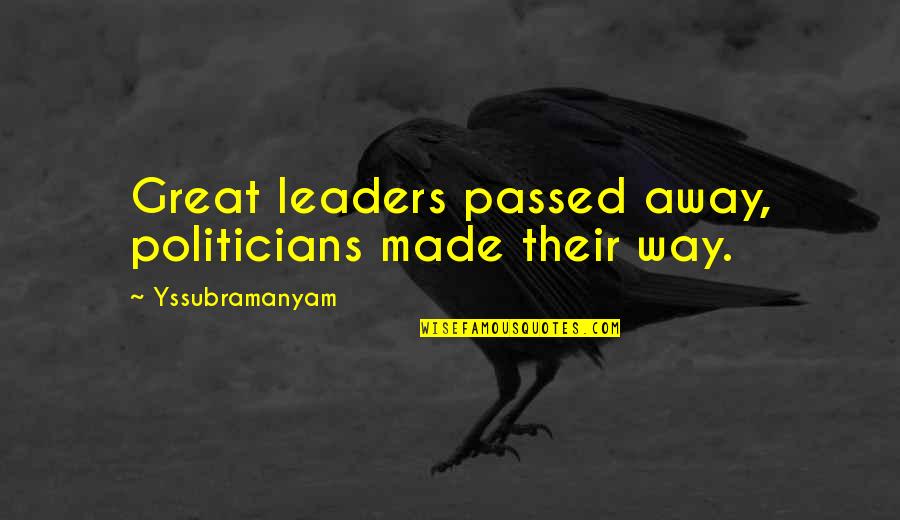 Great leaders passed away, politicians made their way.

~ Yssubramanyam

WISEFAMOUSQUOTES.COM